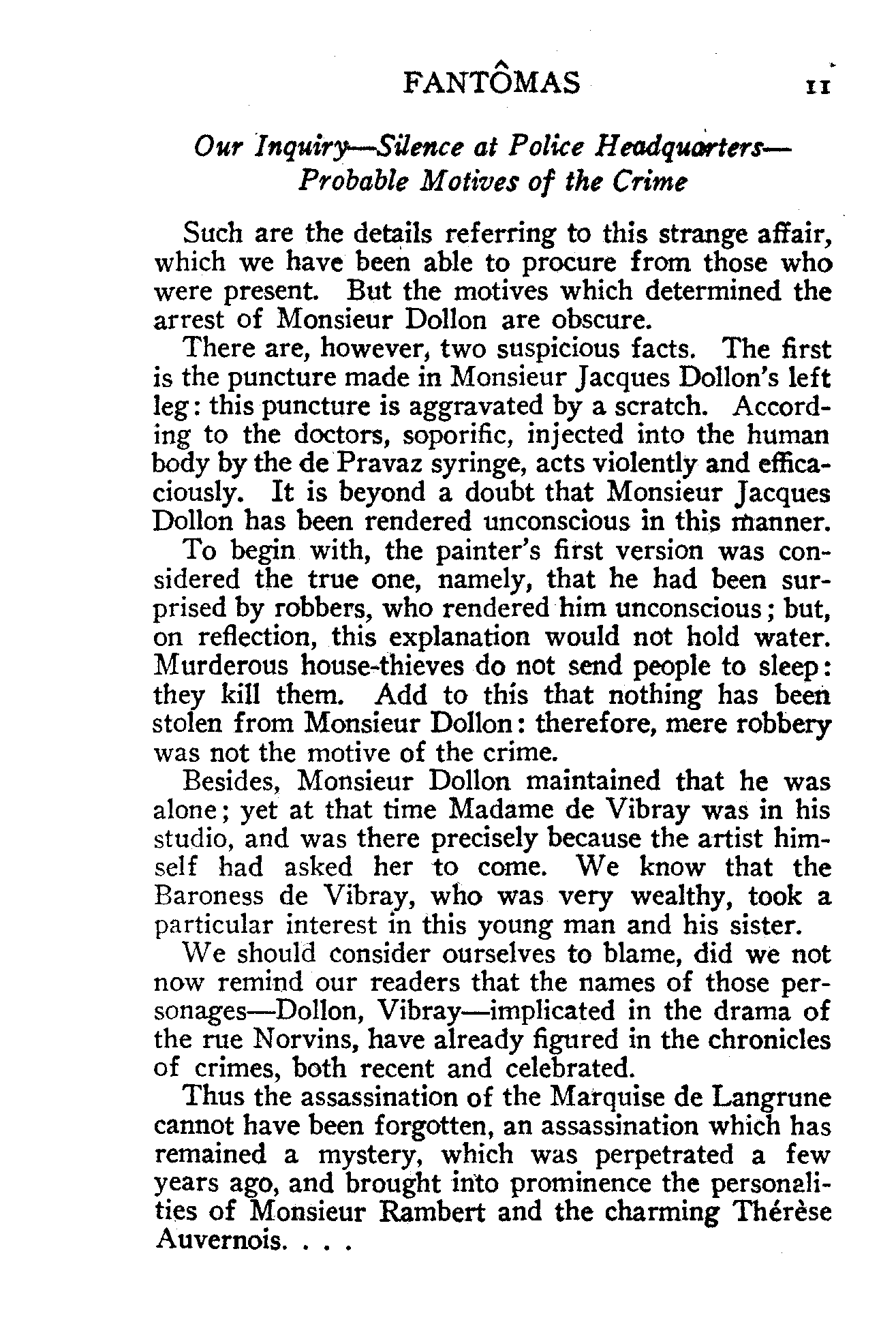 FANTÔMAS 11

Our Inquiry—Silence at Police Headquarters—Probable Motives of the Crime

Such are the details referring to this strange affair, which we have been able to procure from those who were present. But the motives which determined the arrest of Monsieur Dollon are obscure.

There are, however, two suspicious facts. The first is the puncture made in Monsieur Jacques Dollon's left leg: this puncture is aggravated by a scratch. According to the doctors, soporific, injected into the human body by the de Pravaz syringe, acts violently and efficaciously. It is beyond a doubt that Monsieur Jacques Dollon has been rendered unconscious in this manner.

To begin with, the painter's first version was considered the true one, namely, that he had been surprised by robbers, who rendered him unconscious; but, on reflection, this explanation would not hold water. Murderous house-thieves do not send people to sleep: they kill them. Add to this that nothing has been stolen from Monsieur Dollon: therefore, mere robbery was not the motive of the crime.

Besides, Monsieur Dollon maintained that he was alone; yet at that time Madame de Vibray was in his studio, and was there precisely because the artist himself had asked her to come. We know that the Baroness de Vibray, who was very wealthy, took a particular interest in this young man and his sister.

We should consider ourselves to blame, did we not now remind our readers that the names of those personages—Dollon, Vibray—implicated in the drama of the rue Norvins, have already figured in the chronicles of crimes, both recent and celebrated.

Thus the assassination of the Marquise de Langrune cannot have been forgotten, an assassination which has remained a mystery, which was perpetrated a few years ago, and brought into prominence the personalities of Monsieur Rambert and the charming Thérèse Auvernois. . . .